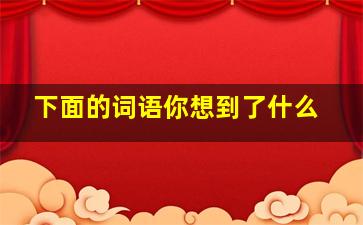 下面的词语你想到了什么